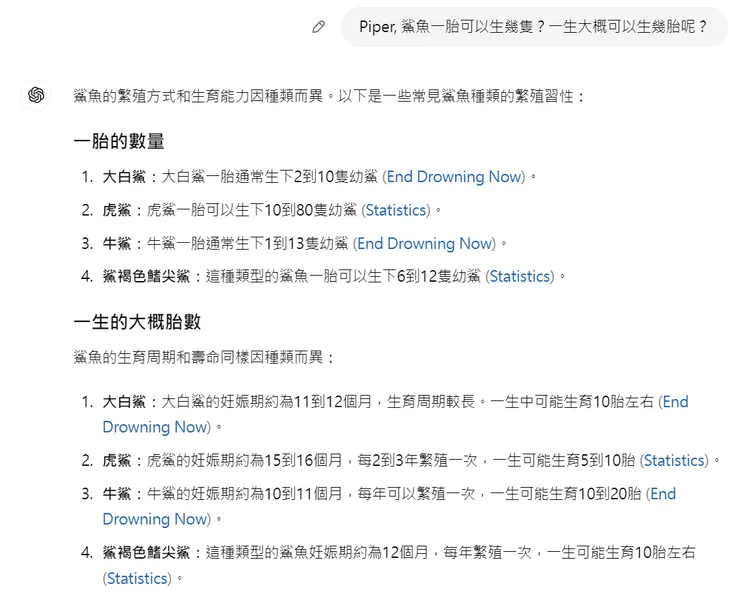 Piper, 鯊魚一胎可以生幾隻？一生大概可以生幾胎呢？

鯊魚的繁殖方式和生育能力因種類而異。以下是一些常見鯊魚種類的繁殖習性：

一胎的數量

1. 大白鯊：大白鯊一胎通常生下2到10隻幼鯊 (End Drowning Now)。
2. 虎鯊：虎鯊一胎可以生下10到80隻幼鯊 (Statistics)。
3. 牛鯊：牛鯊一胎通常生下1到13隻幼鯊 (End Drowning Now)。
4. 鯊褐色鰭尖鯊：這種類型的鯊魚一胎可以生下6到12隻幼鯊 (Statistics)。

一生的大概胎數

鯊魚的生育周期和壽命同樣因種類而異：

1. 大白鯊：大白鯊的妊娠期約為11到12個月，生育周期較長。一生中可能生育10胎左右 (End Drowning Now)。
2. 虎鯊：虎鯊的妊娠期約為15到16個月，每2到3年繁殖一次，一生可能生育5到10胎 (Statistics)。
3. 牛鯊：牛鯊的妊娠期約為10到11個月，每年可以繁殖一次，一生可能生育10到20胎 (End Drowning Now)。
4. 鯊褐色鰭尖鯊：這種類型的鯊魚妊娠期約為12個月，每年繁殖一次，一生可能生育10胎左右 (Statistics)。